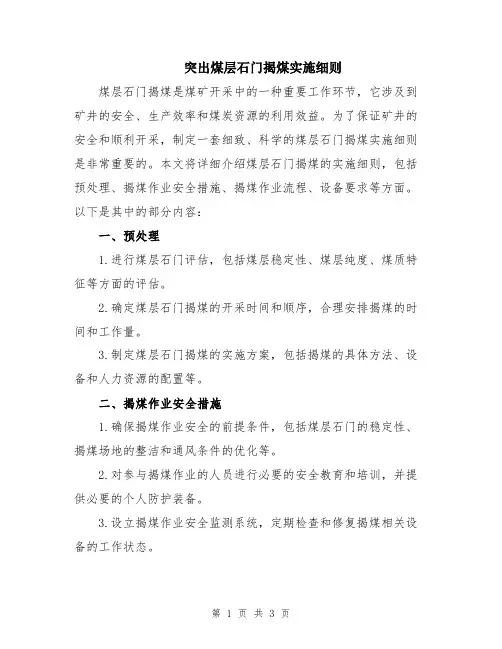 突出煤层石门揭煤实施细则

煤层石门揭煤是煤矿开采中的一种重要工作环节，它涉及到矿井的安全、生产效率和煤炭资源的利用效益。为了保证矿井的安全和顺利开采，制定一套细致、科学的煤层石门揭煤实施细则是非常重要的。本文将详细介绍煤层石门揭煤的实施细则，包括预处理、揭煤作业安全措施、揭煤作业流程、设备要求等方面。以下是其中的部分内容：

一、预处理

1.进行煤层石门评估，包括煤层稳定性、煤层纯度、煤质特征等方面的评估。

2.确定煤层石门揭煤的开采时间和顺序，合理安排揭煤的时间和工作量。

3.制定煤层石门揭煤的实施方案，包括揭煤的具体方法、设备和人力资源的配置等。

二、揭煤作业安全措施

1.确保揭煤作业安全的前提条件，包括煤层石门的稳定性、揭煤场地的整洁和通风条件的优化等。

2.对参与揭煤作业的人员进行必要的安全教育和培训，并提供必要的个人防护装备。

3.设立揭煤作业安全监测系统，定期检查和修复揭煤相关设备的工作状态。

第 1 页 共 3 页